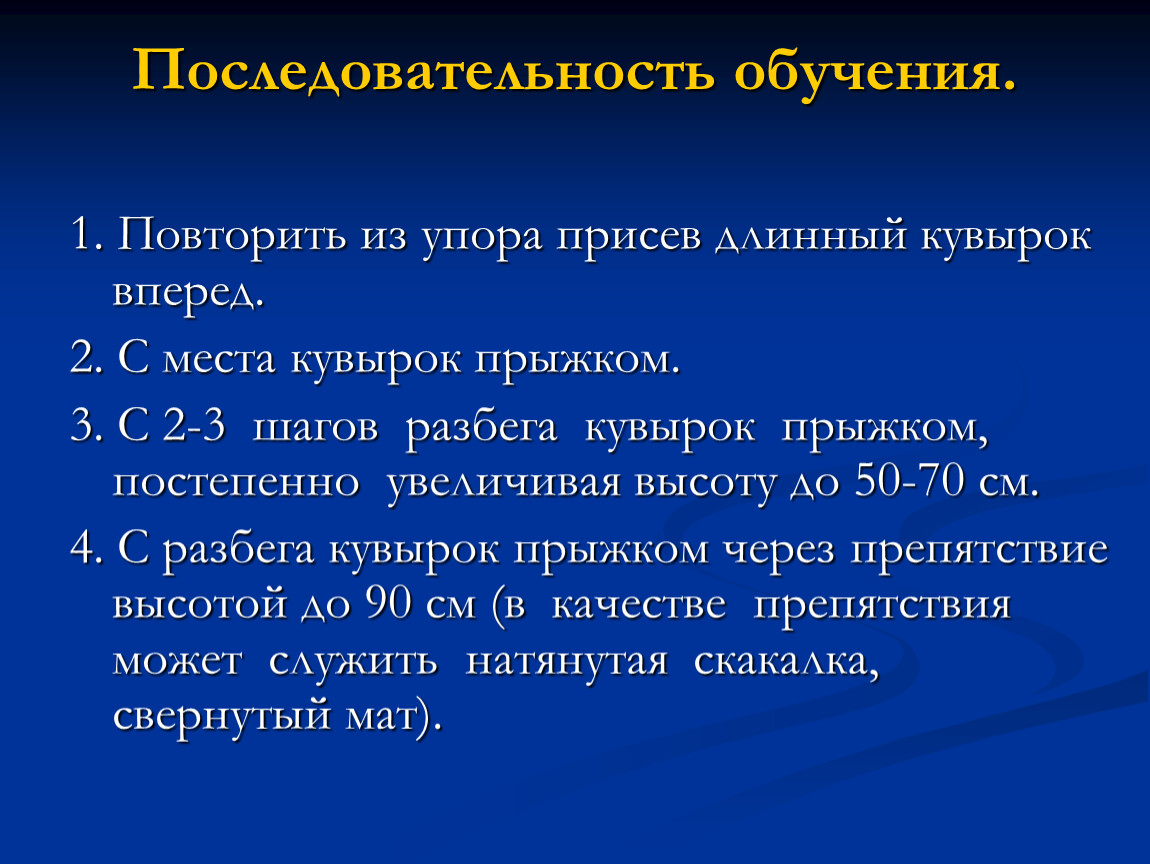 Последовательность обучения.

1. Повторить из упора присев длинный кувырок вперед.

2. С места кувырок прыжком.

3. С 2-3 шагов разбега кувырок прыжком, постепенно увеличивая высоту до 50-70 см.

4. С разбега кувырок прыжком через препятствие высотой до 90 см (в качестве препятствия может служить натянутая скакалка, свернутый мат).